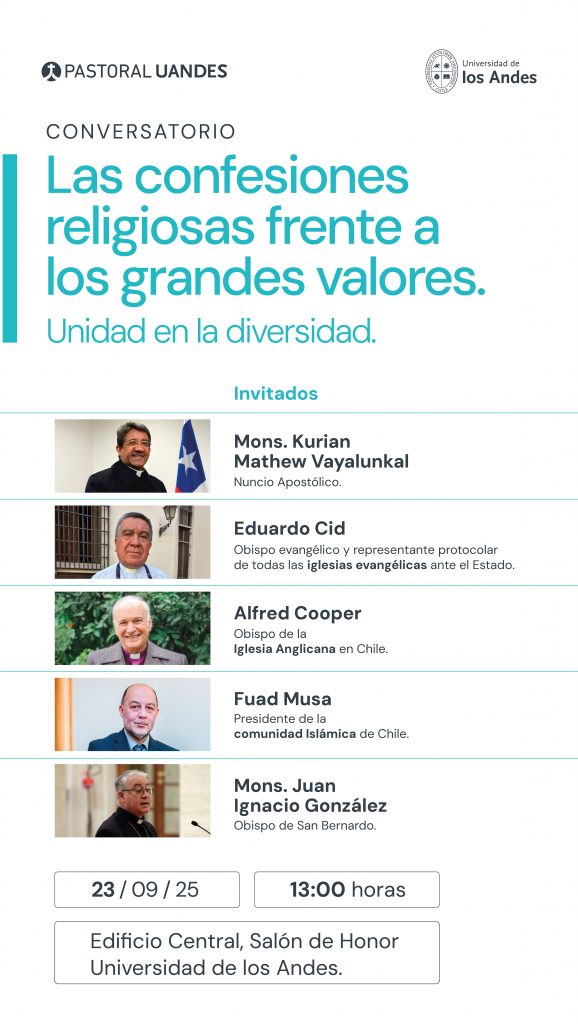 PASTORAL UANDES

Universidad de los Andes

CONVERSATORIO

Las confesiones religiosas frente a los grandes valores.

Unidad en la diversidad.

Invitados

Mons. Kurian Mathew Vayalunkal
Nuncio Apostólico.

Eduardo Cid
Obispo evangélico y representante protocolar de todas las iglesias evangélicas ante el Estado.

Alfred Cooper
Obispo de la Iglesia Anglicana en Chile.

Fuad Musa
Presidente de la comunidad Islámica de Chile.

Mons. Juan Ignacio González
Obispo de San Bernardo.

23 / 09 / 25

13:00 horas

Edificio Central, Salón de Honor
Universidad de los Andes.